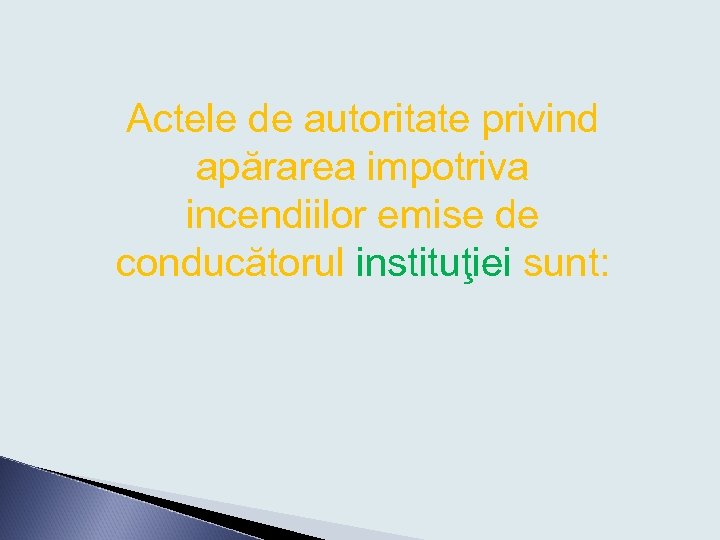 Actele de autoritate privind apărarea impotriva incendiilor emise de conducătorul instituţiei sunt: